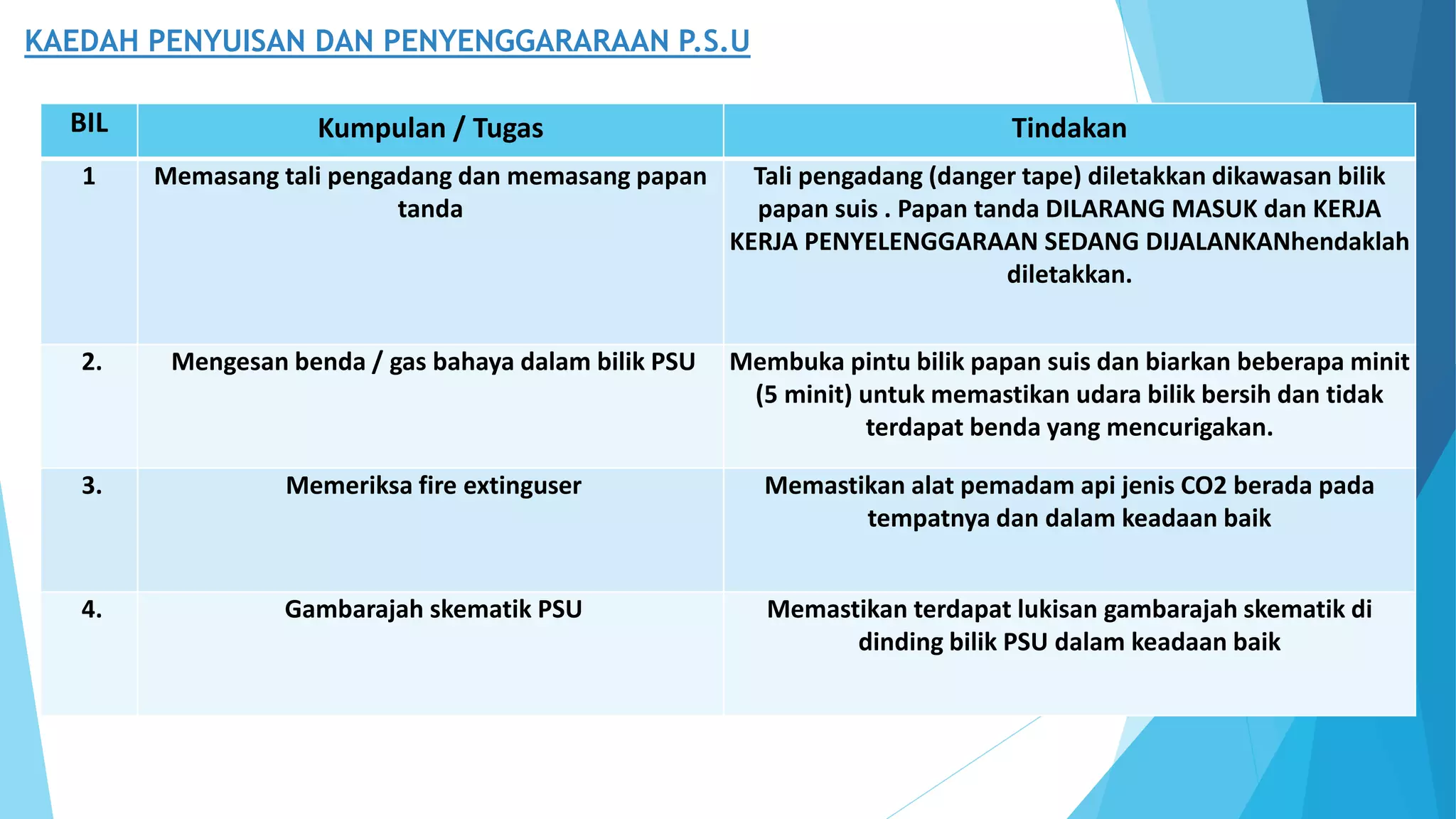 KAEDAH PENYUISAN DAN PENYENGGARARAAN P.S.U

| BIL | Kumpulan / Tugas | Tindakan |
|---|---|---|
| 1 | Memasang tali pengadang dan memasang papan tanda | Tali pengadang (danger tape) diletakkan dikawasan bilik papan suis . Papan tanda DILARANG MASUK dan KERJA KERJA PENYELENGGARAAN SEDANG DIJALANKANhendaklah diletakkan. |
| 2. | Mengesan benda / gas bahaya dalam bilik PSU | Membuka pintu bilik papan suis dan biarkan beberapa minit (5 minit) untuk memastikan udara bilik bersih dan tidak terdapat benda yang mencurigakan. |
| 3. | Memeriksa fire extinguser | Memastikan alat pemadam api jenis CO2 berada pada tempatnya dan dalam keadaan baik |
| 4. | Gambarajah skematik PSU | Memastikan terdapat lukisan gambarajah skematik di dinding bilik PSU dalam keadaan baik |